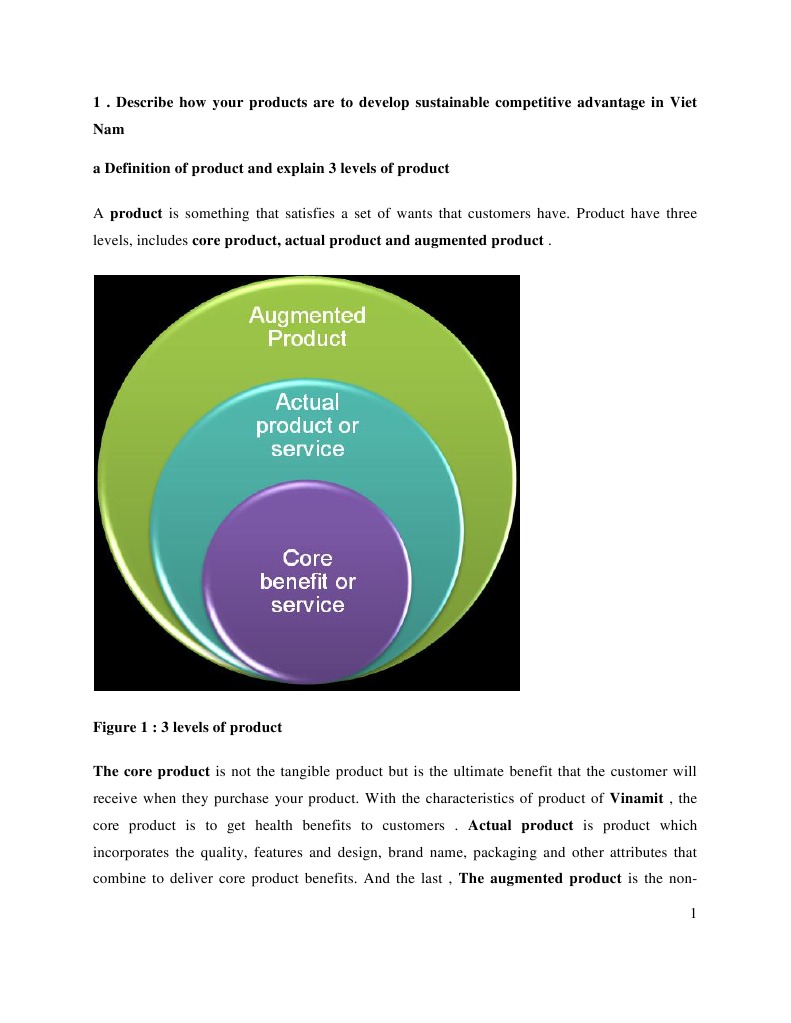 1 . Describe how your products are to develop sustainable competitive advantage in Viet Nam

a Definition of product and explain 3 levels of product

A product is something that satisfies a set of wants that customers have. Product have three levels, includes core product, actual product and augmented product .

Augmented Product

Actual product or service

Core benefit or service

Figure 1 : 3 levels of product

The core product is not the tangible product but is the ultimate benefit that the customer will receive when they purchase your product. With the characteristics of product of Vinamit , the core product is to get health benefits to customers . Actual product is product which incorporates the quality, features and design, brand name, packaging and other attributes that combine to deliver core product benefits. And the last , The augmented product is the non-

1